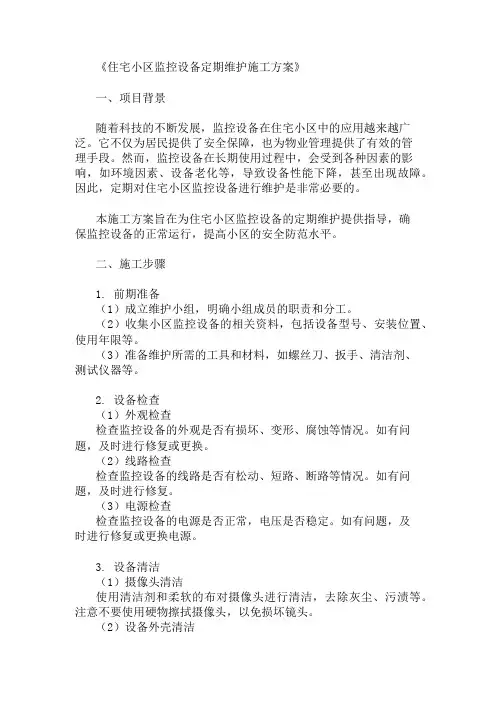 《住宅小区监控设备定期维护施工方案》

一、项目背景

随着科技的不断发展，监控设备在住宅小区中的应用越来越广泛。它不仅为居民提供了安全保障，也为物业管理提供了有效的管理手段。然而，监控设备在长期使用过程中，会受到各种因素的影响，如环境因素、设备老化等，导致设备性能下降，甚至出现故障。因此，定期对住宅小区监控设备进行维护是非常必要的。

本施工方案旨在为住宅小区监控设备的定期维护提供指导，确保监控设备的正常运行，提高小区的安全防范水平。

二、施工步骤

1. 前期准备
（1）成立维护小组，明确小组成员的职责和分工。
（2）收集小区监控设备的相关资料，包括设备型号、安装位置、使用年限等。
（3）准备维护所需的工具和材料，如螺丝刀、扳手、清洁剂、测试仪器等。

2. 设备检查
（1）外观检查
检查监控设备的外观是否有损坏、变形、腐蚀等情况。如有问题，及时进行修复或更换。
（2）线路检查
检查监控设备的线路是否有松动、短路、断路等情况。如有问题，及时进行修复。
（3）电源检查
检查监控设备的电源是否正常，电压是否稳定。如有问题，及时进行修复或更换电源。

3. 设备清洁
（1）摄像头清洁
使用清洁剂和柔软的布对摄像头进行清洁，去除灰尘、污渍等。注意不要使用硬物擦拭摄像头，以免损坏镜头。
（2）设备外壳清洁